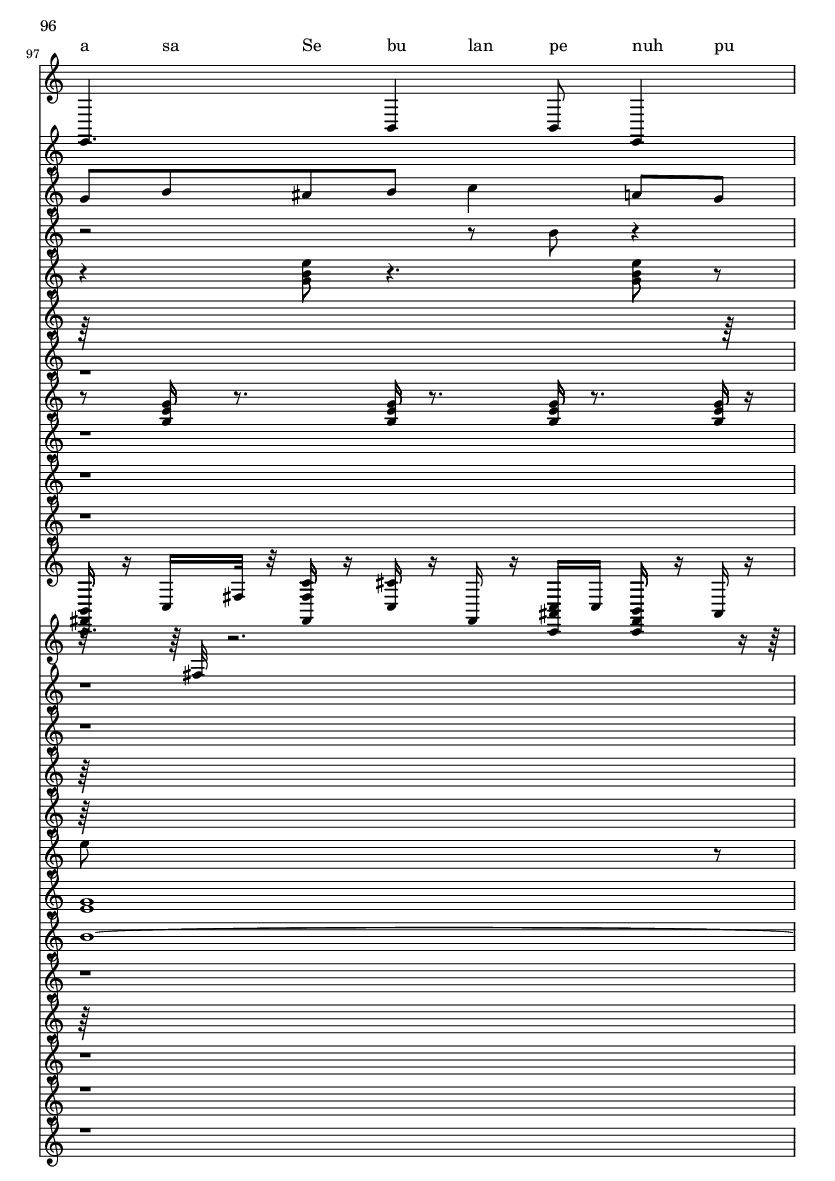 96

97

a sa Se bu lan pe nuh pu